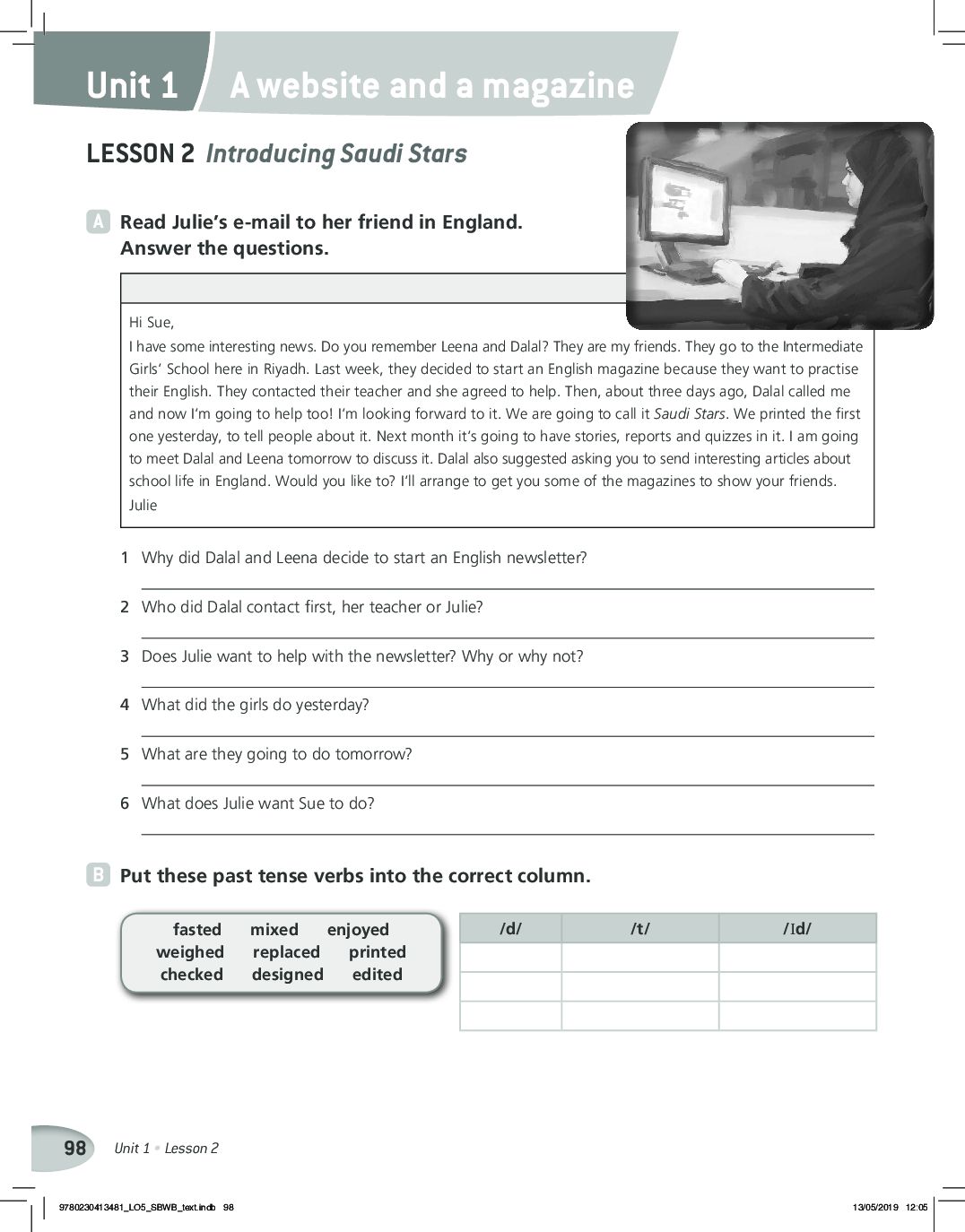 Unit 1 A website and a magazine

LESSON 2 Introducing Saudi Stars

A Read Julie's e-mail to her friend in England. Answer the questions.

Hi Sue,
I have some interesting news. Do you remember Leena and Dalal? They are my friends. They go to the Intermediate Girls' School here in Riyadh. Last week, they decided to start an English magazine because they want to practise their English. They contacted their teacher and she agreed to help. Then, about three days ago, Dalal called me and now I'm going to help too! I'm looking forward to it. We are going to call it Saudi Stars. We printed the first one yesterday, to tell people about it. Next month it's going to have stories, reports and quizzes in it. I am going to meet Dalal and Leena tomorrow to discuss it. Dalal also suggested asking you to send interesting articles about school life in England. Would you like to? I'll arrange to get you some of the magazines to show your friends.
Julie

1 Why did Dalal and Leena decide to start an English newsletter?

2 Who did Dalal contact first, her teacher or Julie?

3 Does Julie want to help with the newsletter? Why or why not?

4 What did the girls do yesterday?

5 What are they going to do tomorrow?

6 What does Julie want Sue to do?

B Put these past tense verbs into the correct column.

fasted mixed enjoyed
weighed replaced printed
checked designed edited

| /d/ | /t/ | /ɪd/ |
|---|---|---|
| | | |
| | | |
| | | |

98 Unit 1 • Lesson 2

9780230413481_LO5_SBWB_text.indb 98 13/05/2019 12:05